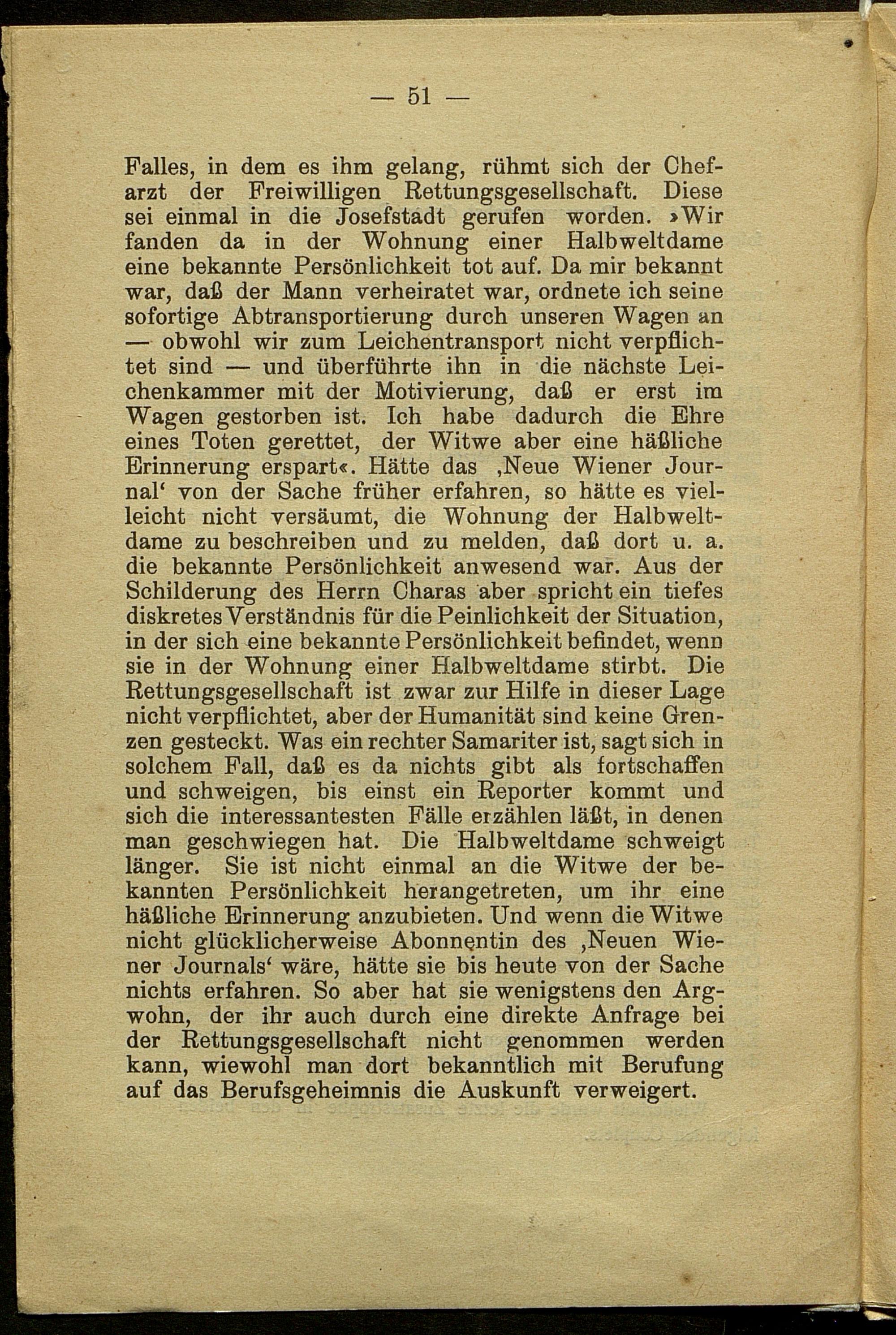 — 51 —

Falles, in dem es ihm gelang, rühmt sich der Chefarzt der Freiwilligen Rettungsgesellschaft. Diese sei einmal in die Josefstadt gerufen worden. »Wir fanden da in der Wohnung einer Halbweltdame eine bekannte Persönlichkeit tot auf. Da mir bekannt war, daß der Mann verheiratet war, ordnete ich seine sofortige Abtransportierung durch unseren Wagen an — obwohl wir zum Leichentransport nicht verpflichtet sind — und überführte ihn in die nächste Leichenkammer mit der Motivierung, daß er erst im Wagen gestorben ist. Ich habe dadurch die Ehre eines Toten gerettet, der Witwe aber eine häßliche Erinnerung erspart«. Hätte das ‚Neue Wiener Journal‘ von der Sache früher erfahren, so hätte es vielleicht nicht versäumt, die Wohnung der Halbweltdame zu beschreiben und zu melden, daß dort u. a. die bekannte Persönlichkeit anwesend war. Aus der Schilderung des Herrn Charas aber spricht ein tiefes diskretes Verständnis für die Peinlichkeit der Situation, in der sich eine bekannte Persönlichkeit befindet, wenn sie in der Wohnung einer Halbweltdame stirbt. Die Rettungsgesellschaft ist zwar zur Hilfe in dieser Lage nicht verpflichtet, aber der Humanität sind keine Grenzen gesteckt. Was ein rechter Samariter ist, sagt sich in solchem Fall, daß es da nichts gibt als fortschaffen und schweigen, bis einst ein Reporter kommt und sich die interessantesten Fälle erzählen läßt, in denen man geschwiegen hat. Die Halbweltdame schweigt länger. Sie ist nicht einmal an die Witwe der bekannten Persönlichkeit herangetreten, um ihr eine häßliche Erinnerung anzubieten. Und wenn die Witwe nicht glücklicherweise Abonnentin des ‚Neuen Wiener Journals‘ wäre, hätte sie bis heute von der Sache nichts erfahren. So aber hat sie wenigstens den Argwohn, der ihr auch durch eine direkte Anfrage bei der Rettungsgesellschaft nicht genommen werden kann, wiewohl man dort bekanntlich mit Berufung auf das Berufsgeheimnis die Auskunft verweigert.